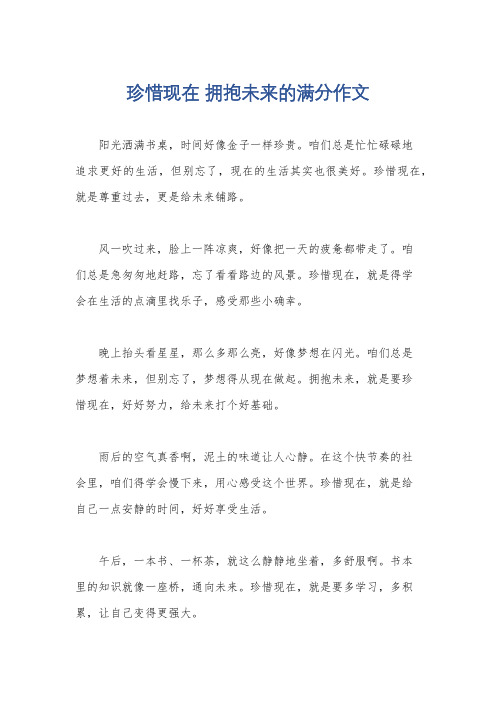 珍惜现在 拥抱未来的满分作文

阳光洒满书桌，时间好像金子一样珍贵。咱们总是忙忙碌碌地追求更好的生活，但别忘了，现在的生活其实也很美好。珍惜现在，就是尊重过去，更是给未来铺路。

风一吹过来，脸上一阵凉爽，好像把一天的疲惫都带走了。咱们总是急匆匆地赶路，忘了看看路边的风景。珍惜现在，就是得学会在生活的点滴里找乐子，感受那些小确幸。

晚上抬头看星星，那么多那么亮，好像梦想在闪光。咱们总是梦想着未来，但别忘了，梦想得从现在做起。拥抱未来，就是要珍惜现在，好好努力，给未来打个好基础。

雨后的空气真香啊，泥土的味道让人心静。在这个快节奏的社会里，咱们得学会慢下来，用心感受这个世界。珍惜现在，就是给自己一点安静的时间，好好享受生活。

午后，一本书、一杯茶，就这么静静地坐着，多舒服啊。书本里的知识就像一座桥，通向未来。珍惜现在，就是要多学习，多积累，让自己变得更强大。